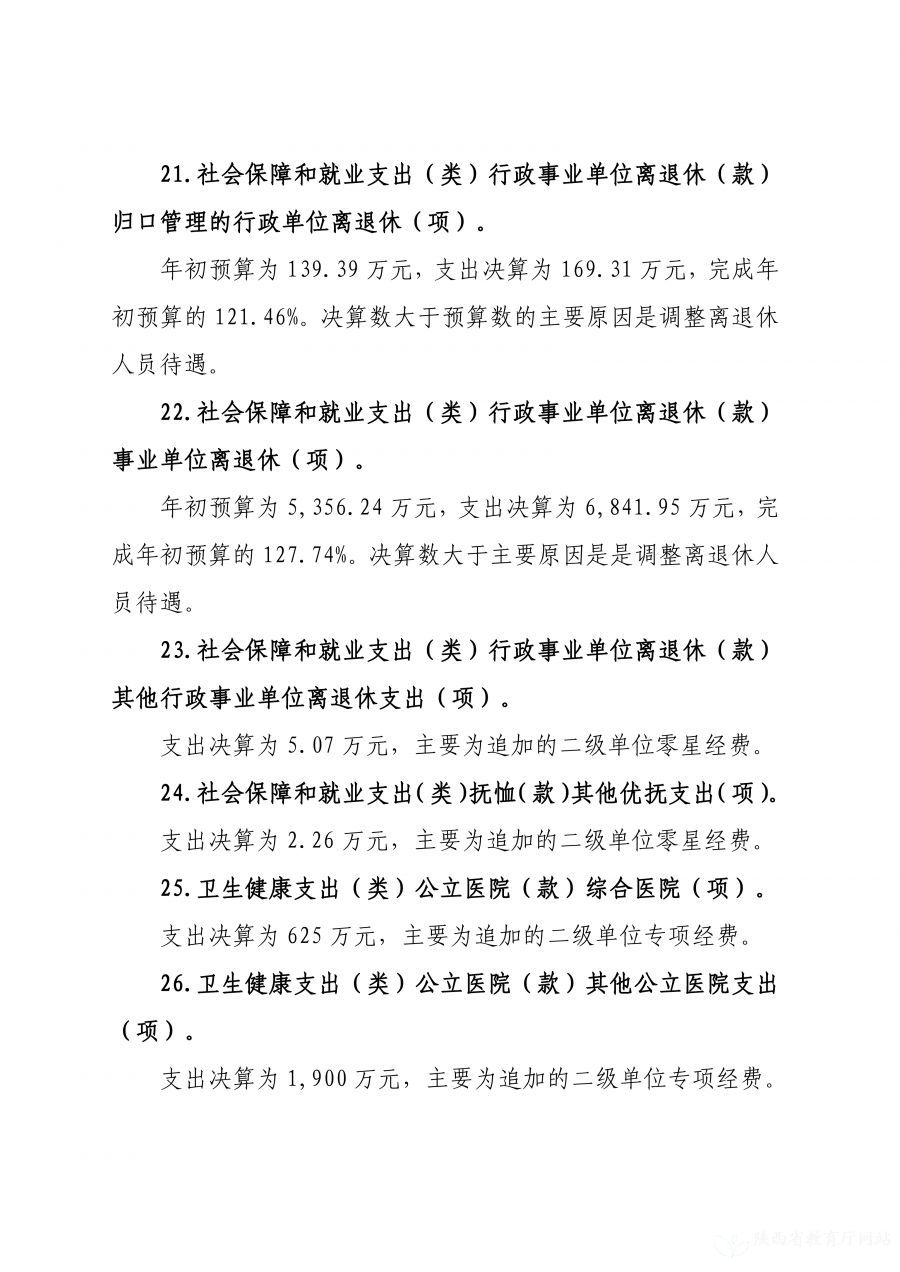 21.社会保障和就业支出（类）行政事业单位离退休（款）归口管理的行政单位离退休（项）。

年初预算为 139.39 万元，支出决算为 169.31 万元，完成年初预算的 121.46%。决算数大于预算数的主要原因是调整离退休人员待遇。

22.社会保障和就业支出（类）行政事业单位离退休（款）事业单位离退休（项）。

年初预算为 5,356.24 万元，支出决算为 6,841.95 万元，完成年初预算的 127.74%。决算数大于主要原因是是调整离退休人员待遇。

23.社会保障和就业支出（类）行政事业单位离退休（款）其他行政事业单位离退休支出（项）。

支出决算为 5.07 万元，主要为追加的二级单位零星经费。

24.社会保障和就业支出（类）抚恤（款）其他优抚支出（项）。

支出决算为 2.26 万元，主要为追加的二级单位零星经费。

25.卫生健康支出（类）公立医院（款）综合医院（项）。

支出决算为 625 万元，主要为追加的二级单位专项经费。

26.卫生健康支出（类）公立医院（款）其他公立医院支出（项）。

支出决算为 1,900 万元，主要为追加的二级单位专项经费。

陕西省教育厅网站